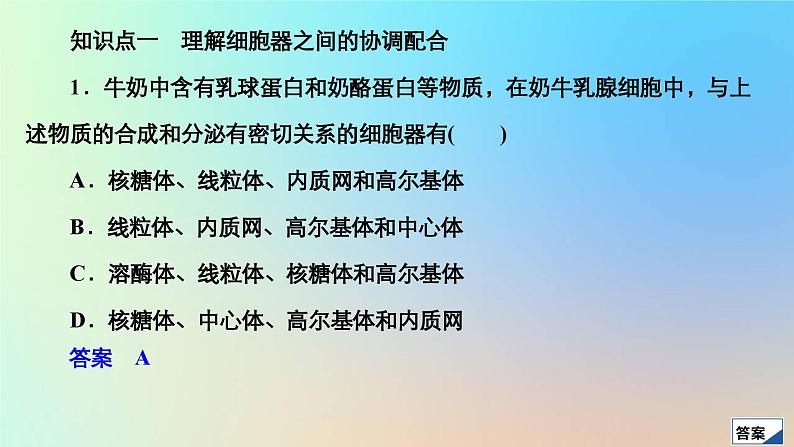 知识点一　理解细胞器之间的协调配合

1．牛奶中含有乳球蛋白和奶酪蛋白等物质，在奶牛乳腺细胞中，与上述物质的合成和分泌有密切关系的细胞器有(　　)

A．核糖体、线粒体、内质网和高尔基体

B．线粒体、内质网、高尔基体和中心体

C．溶酶体、线粒体、核糖体和高尔基体

D．核糖体、中心体、高尔基体和内质网

答案　A

答案